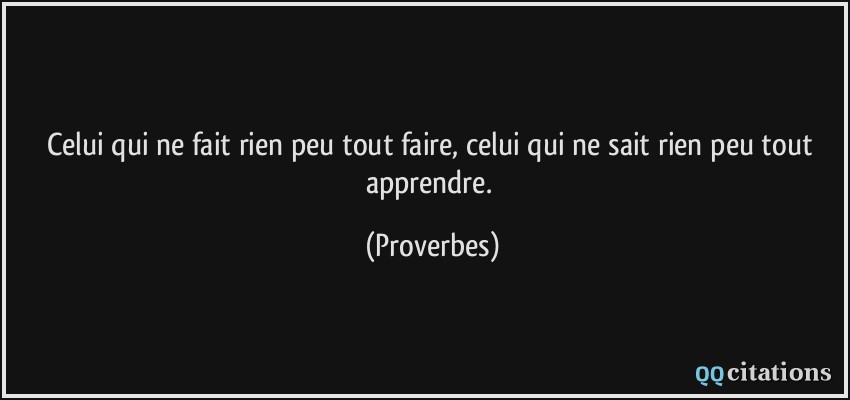 Celui qui ne fait rien peu tout faire, celui qui ne sait rien peu tout apprendre.

(Proverbes)

QQcitations